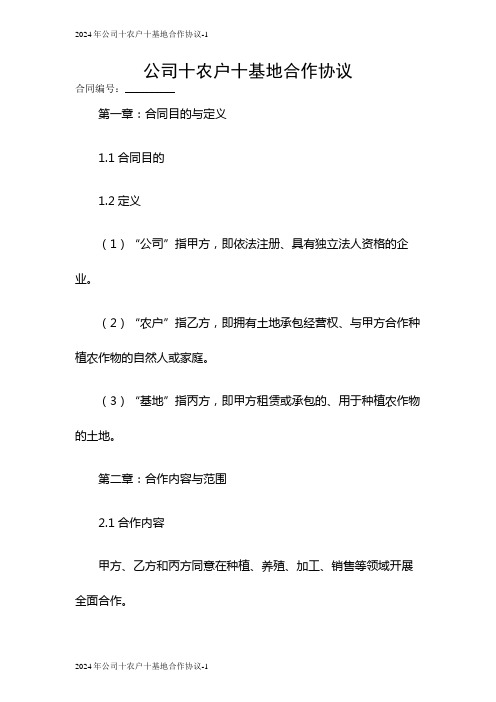 2024年公司十农户十基地合作协议-1

公司十农户十基地合作协议

合同编号：________

第一章：合同目的与定义

1.1 合同目的

1.2 定义

（1）“公司”指甲方，即依法注册、具有独立法人资格的企业。

（2）“农户”指乙方，即拥有土地承包经营权、与甲方合作种植农作物的自然人或家庭。

（3）“基地”指丙方，即甲方租赁或承包的、用于种植农作物的土地。

第二章：合作内容与范围

2.1 合作内容

甲方、乙方和丙方同意在种植、养殖、加工、销售等领域开展全面合作。

2024年公司十农户十基地合作协议-1